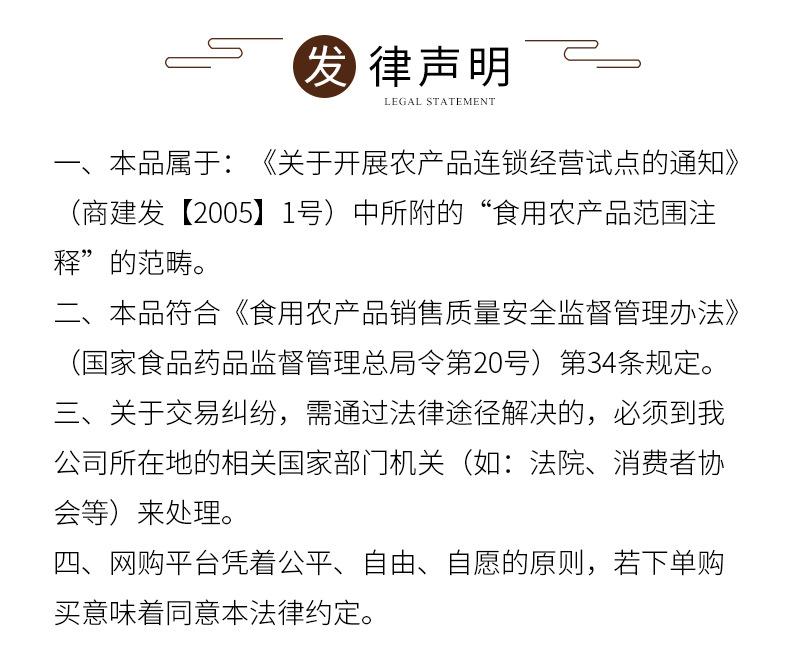 发律声明
LEGAL STATEMENT

一、本品属于：《关于开展农产品连锁经营试点的通知》（商建发【2005】1号）中所附的“食用农产品范围注释”的范畴。

二、本品符合《食用农产品销售质量安全监督管理办法》（国家食品药品监督管理总局令第20号）第34条规定。

三、关于交易纠纷，需通过法律途径解决的，必须到我公司所在地的相关国家部门机关（如：法院、消费者协会等）来处理。

四、网购平台凭着公平、自由、自愿的原则，若下单购买意味着同意本法律约定。